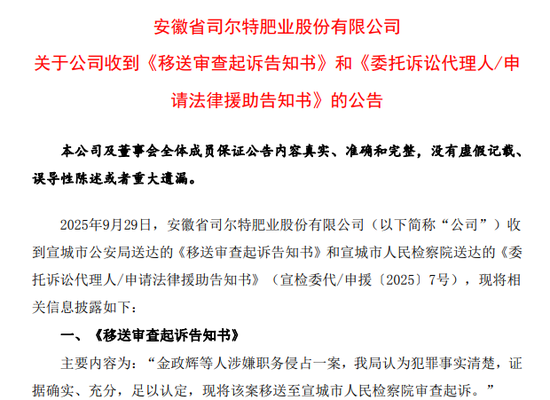 安徽省司尔特肥业股份有限公司
关于公司收到《移送审查起诉告知书》和《委托诉讼代理人/申请法律援助告知书》的公告

本公司及董事会全体成员保证公告内容真实、准确和完整，没有虚假记载、误导性陈述或者重大遗漏。

2025年9月29日，安徽省司尔特肥业股份有限公司（以下简称“公司”）收到宣城市公安局送达的《移送审查起诉告知书》和宣城市人民检察院送达的《委托诉讼代理人/申请法律援助告知书》（宣检委代/申援〔2025〕7号），现将相关信息披露如下：

一、《移送审查起诉告知书》

主要内容为：“金政辉等人涉嫌职务侵占一案，我局认为犯罪事实清楚，证据确实、充分，足以认定，现将该案移送至宣城市人民检察院审查起诉。”